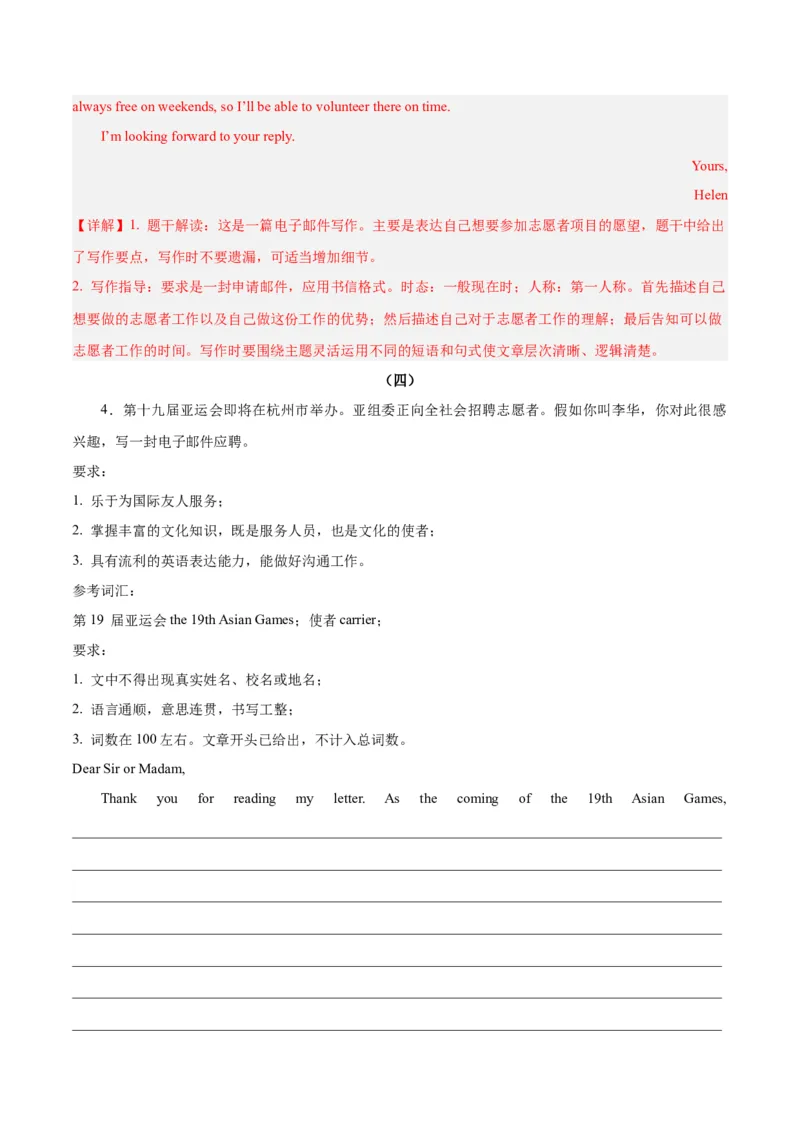 always free on weekends, so I'll be able to volunteer there on time.

I'm looking forward to your reply.

Yours,

Helen

【详解】1. 题干解读：这是一篇电子邮件写作。主要是表达自己想要参加志愿者项目的愿望，题干中给出了写作要点，写作时不要遗漏，可适当增加细节。

2. 写作指导：要求是一封申请邮件，应用书信格式。时态：一般现在时；人称：第一人称。首先描述自己想要做的志愿者工作以及自己做这份工作的优势；然后描述自己对于志愿者工作的理解；最后告知可以做志愿者工作的时间。写作时要围绕主题灵活运用不同的短语和句式使文章层次清晰、逻辑清楚。

（四）

4．第十九届亚运会即将在杭州市举办。亚组委正向全社会招聘志愿者。假如你叫李华，你对此很感兴趣，写一封电子邮件应聘。

要求：

1. 乐于为国际友人服务；

2. 掌握丰富的文化知识，既是服务人员，也是文化的使者；

3. 具有流利的英语表达能力，能做好沟通工作。

参考词汇：

第 19 届亚运会 the 19th Asian Games；使者 carrier；

要求：

1. 文中不得出现真实姓名、校名或地名；

2. 语言通顺，意思连贯，书写工整；

3. 词数在 100 左右。文章开头已给出，不计入总词数。

Dear Sir or Madam,

Thank you for reading my letter. As the coming of the 19th Asian Games,